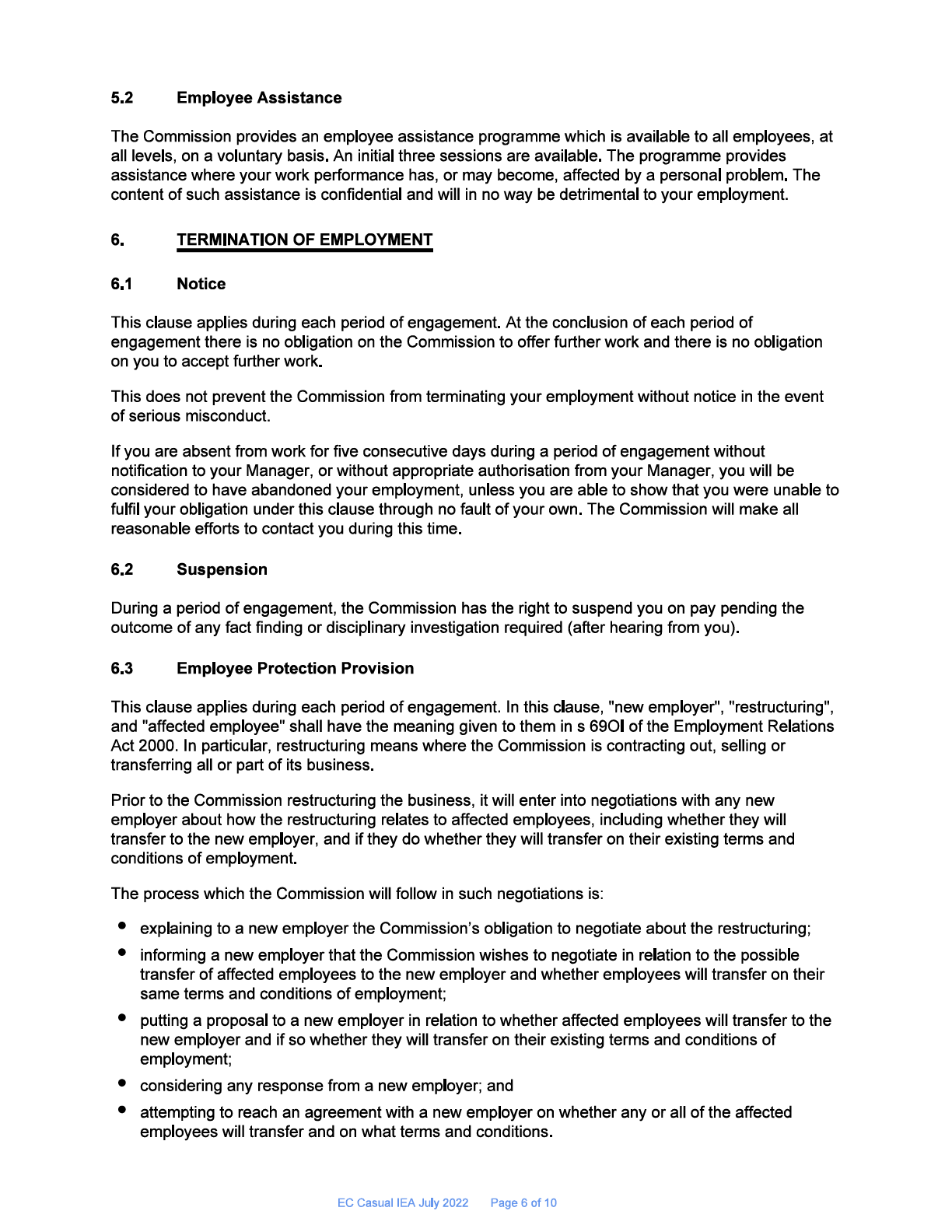 5.2 Employee Assistance

The Commission provides an employee assistance programme which is available to all employees, at all levels, on a voluntary basis. An initial three sessions are available. The programme provides assistance where your work performance has, or may become, affected by a personal problem. The content of such assistance is confidential and will in no way be detrimental to your employment.

6. TERMINATION OF EMPLOYMENT

6.1 Notice

This clause applies during each period of engagement. At the conclusion of each period of engagement there is no obligation on the Commission to offer further work and there is no obligation on you to accept further work.

This does not prevent the Commission from terminating your employment without notice in the event of serious misconduct.

If you are absent from work for five consecutive days during a period of engagement without notification to your Manager, or without appropriate authorisation from your Manager, you will be considered to have abandoned your employment, unless you are able to show that you were unable to fulfil your obligation under this clause through no fault of your own. The Commission will make all reasonable efforts to contact you during this time.

6.2 Suspension

During a period of engagement, the Commission has the right to suspend you on pay pending the outcome of any fact finding or disciplinary investigation required (after hearing from you).

6.3 Employee Protection Provision

This clause applies during each period of engagement. In this clause, "new employer", "restructuring", and "affected employee" shall have the meaning given to them in s 69OI of the Employment Relations Act 2000. In particular, restructuring means where the Commission is contracting out, selling or transferring all or part of its business.

Prior to the Commission restructuring the business, it will enter into negotiations with any new employer about how the restructuring relates to affected employees, including whether they will transfer to the new employer, and if they do whether they will transfer on their existing terms and conditions of employment.

The process which the Commission will follow in such negotiations is:

• explaining to a new employer the Commission's obligation to negotiate about the restructuring;
• informing a new employer that the Commission wishes to negotiate in relation to the possible transfer of affected employees to the new employer and whether employees will transfer on their same terms and conditions of employment;
• putting a proposal to a new employer in relation to whether affected employees will transfer to the new employer and if so whether they will transfer on their existing terms and conditions of employment;
• considering any response from a new employer; and
• attempting to reach an agreement with a new employer on whether any or all of the affected employees will transfer and on what terms and conditions.

EC Casual IEA July 2022 Page 6 of 10